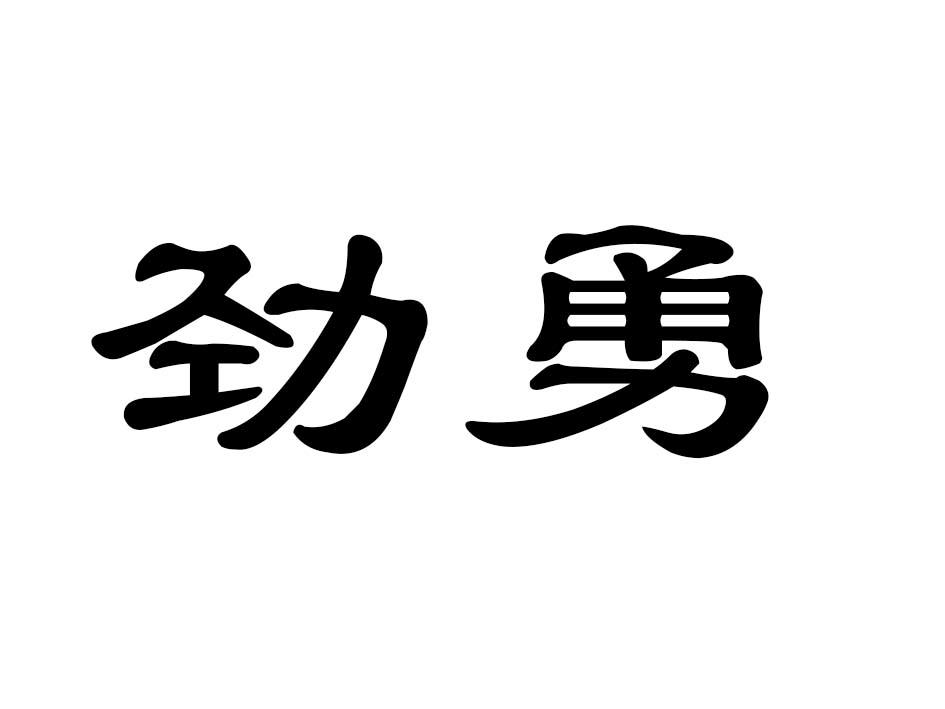 劲勇